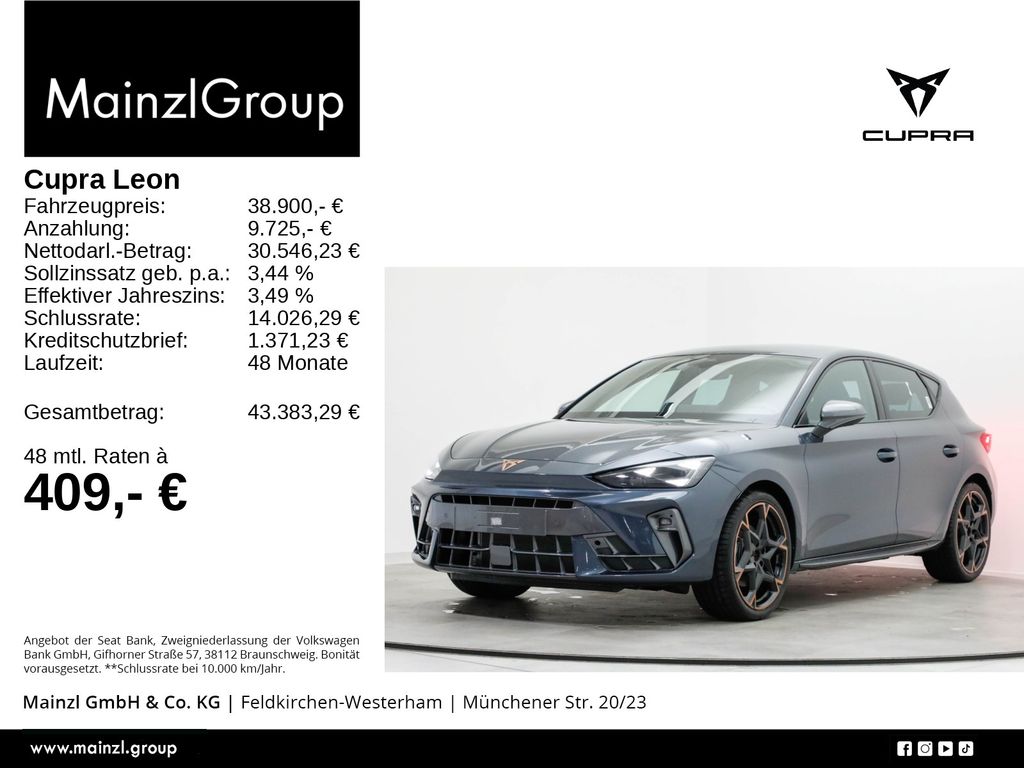 MainzlGroup

CUPRA

Cupra Leon
Fahrzeugpreis: 38.900,- €
Anzahlung: 9.725,- €
Nettodarl.-Betrag: 30.546,23 €
Sollzinssatz geb. p.a.: 3,44 %
Effektiver Jahreszins: 3,49 %
Schlussrate: 14.026,29 €
Kreditschutzbrief: 1.371,23 €
Laufzeit: 48 Monate

Gesamtbetrag: 43.383,29 €

48 mtl. Raten à
409,- €

Angebot der Seat Bank, Zweigniederlassung der Volkswagen Bank GmbH, Gifhorner Straße 57, 38112 Braunschweig. Bonität vorausgesetzt. **Schlussrate bei 10.000 km/Jahr.

Mainzl GmbH & Co. KG | Feldkirchen-Westerham | Münchener Str. 20/23

www.mainzl.group